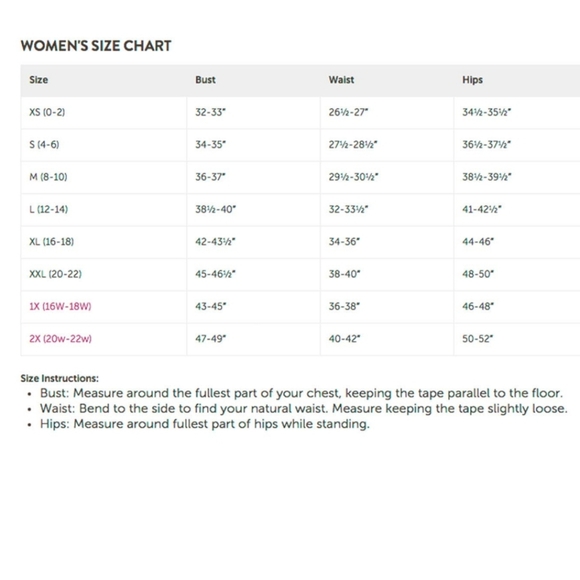 WOMEN'S SIZE CHART

| Size | Bust | Waist | Hips |
|---|---|---|---|
| XS (0-2) | 32-33" | 26½-27" | 34½-35½" |
| S (4-6) | 34-35" | 27½-28½" | 36½-37½" |
| M (8-10) | 36-37" | 29½-30½" | 38½-39½" |
| L (12-14) | 38½-40" | 32-33½" | 41-42½" |
| XL (16-18) | 42-43½" | 34-36" | 44-46" |
| XXL (20-22) | 45-46½" | 38-40" | 48-50" |
| 1X (16W-18W) | 43-45" | 36-38" | 46-48" |
| 2X (20w-22w) | 47-49" | 40-42" | 50-52" |

Size Instructions:
• Bust: Measure around the fullest part of your chest, keeping the tape parallel to the floor.
• Waist: Bend to the side to find your natural waist. Measure keeping the tape slightly loose.
• Hips: Measure around fullest part of hips while standing.